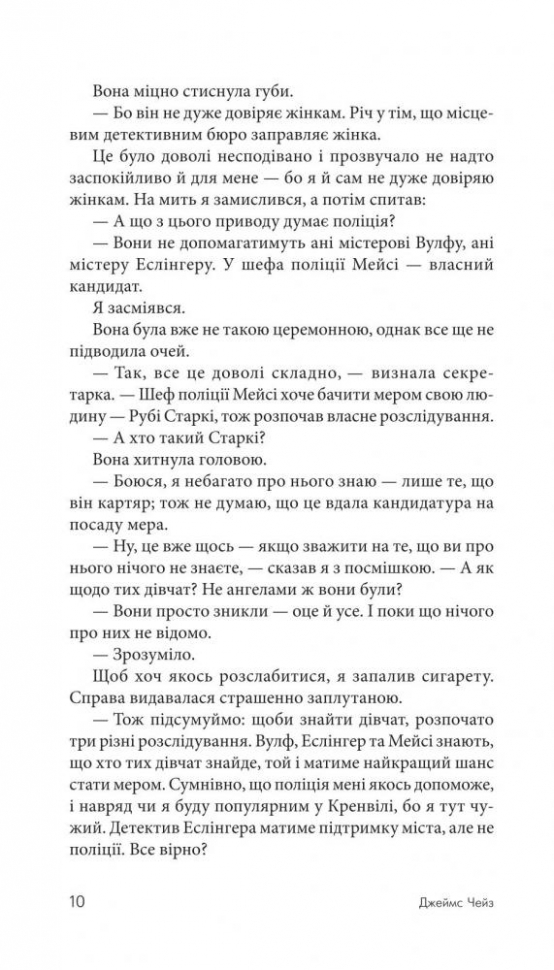 Вона міцно стиснула губи.

— Бо він не дуже довіряє жінкам. Річ у тім, що місцевим детективним бюро заправляє жінка.

Це було доволі несподівано і прозвучало не надто заспокійливо і для мене — бо я й сам не дуже довіряю жінкам. На мить я замислився, а потім спитав:

— А що з цього приводу думає поліція?

— Вони не допомагатимуть ані містерові Вулфу, ані містеру Еслінгеру. У шефа поліції Мейсі — власний кандидат.

Я засміявся.

Вона була вже не такою церемонною, однак все ще не підводила очей.

— Так, все це доволі складно, — визнала секретарка. — Шеф поліції Мейсі хоче бачити мером свою людину — Рубі Старкі, тож розпочав власне розслідування.

— А хто такий Старкі?

Вона хитнула головою.

— Боюся, я небагато про нього знаю — лише те, що він картяр; тож не думаю, що це вдала кандидатура на посаду мера.

— Ну, це вже щось — якщо зважити на те, що ви про нього нічого не знаєте, — сказав я з посмішкою. — А як щодо тих дівчат? Не ангелами ж вони були?

— Вони просто зникли — оце й усе. І поки що нічого про них не відомо.

— Зрозуміло.

Щоб хоч якось розслабитися, я запалив сигарету. Справа видавалася страшенно заплутаною.

— Тож підсумуймо: щоби знайти дівчат, розпочато три різні розслідування. Вулф, Еслінгер та Мейсі знають, що хто тих дівчат знайде, той і матиме найкращий шанс стати мером. Сумнівно, що поліція мені якось допоможе, і навряд чи я буду популярним у Кренвілі, бо я тут чужий. Детектив Еслінгера матиме підтримку міста, але не поліції. Все вірно?

10 Джеймс Чейз